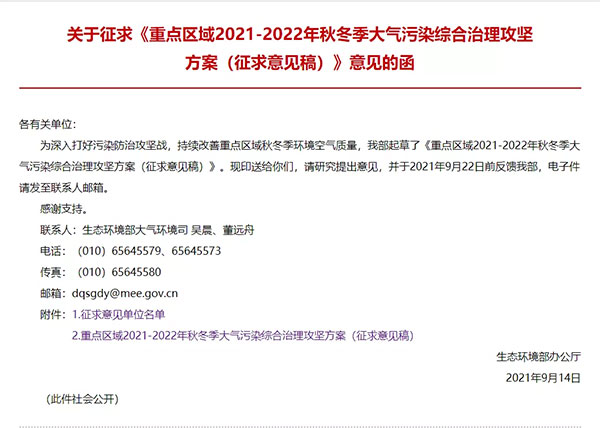 关于征求《重点区域2021-2022年秋冬季大气污染综合治理攻坚方案（征求意见稿）》意见的函

各有关单位：

为深入打好污染防治攻坚战，持续改善重点区域秋冬季环境空气质量，我部起草了《重点区域2021-2022年秋冬季大气污染综合治理攻坚方案（征求意见稿）》。现印送给你们，请研究提出意见，并于2021年9月22日前反馈我部，电子件请发至联系人邮箱。

感谢支持。

联系人：生态环境部大气环境司 吴晨、董远舟

电话：（010）65645579、65645573

传真：（010）65645580

邮箱：dqsgdy@mee.gov.cn

附件：1.征求意见单位名单

2.重点区域2021-2022年秋冬季大气污染综合治理攻坚方案（征求意见稿）

生态环境部办公厅

2021年9月14日

（此件社会公开）